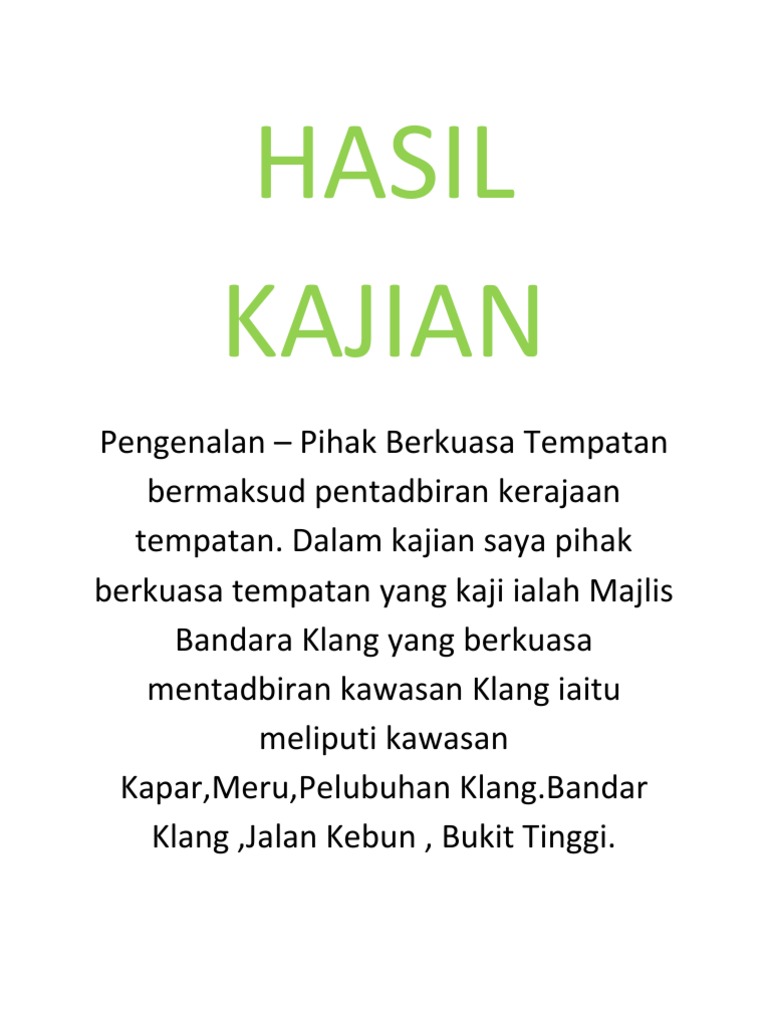 HASIL KAJIAN

Pengenalan – Pihak Berkuasa Tempatan bermaksud pentadbiran kerajaan tempatan. Dalam kajian saya pihak berkuasa tempatan yang kaji ialah Majlis Bandara Klang yang berkuasa mentadbiran kawasan Klang iaitu meliputi kawasan Kapar,Meru,Pelubuhan Klang.Bandar Klang ,Jalan Kebun , Bukit Tinggi.